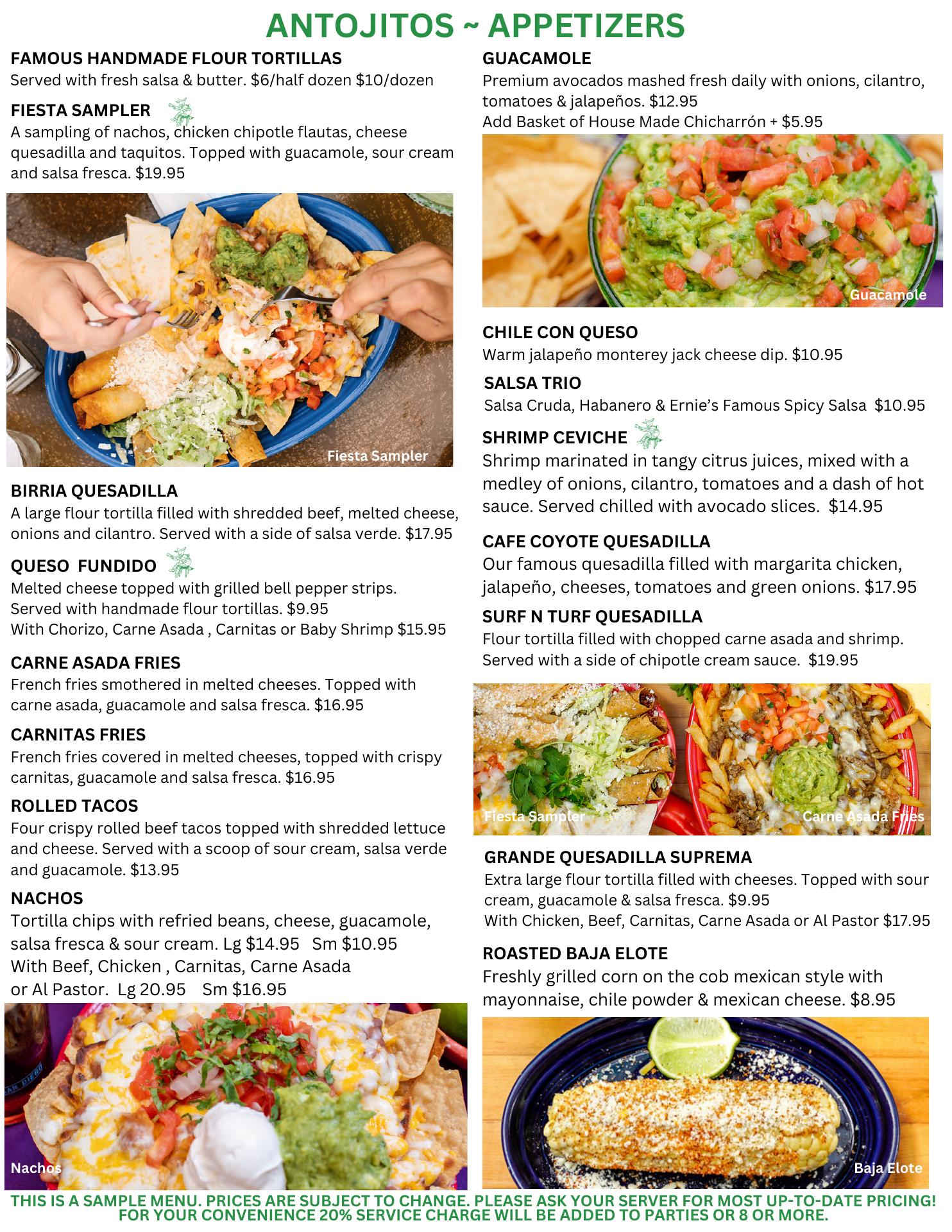 ANTOJITOS ~ APPETIZERS

FAMOUS HANDMADE FLOUR TORTILLAS
Served with fresh salsa & butter. $6/half dozen $10/dozen

FIESTA SAMPLER
A sampling of nachos, chicken chipotle flautas, cheese quesadilla and taquitos. Topped with guacamole, sour cream and salsa fresca. $19.95

Fiesta Sampler

BIRRIA QUESADILLA
A large flour tortilla filled with shredded beef, melted cheese, onions and cilantro. Served with a side of salsa verde. $17.95

QUESO FUNDIDO
Melted cheese topped with grilled bell pepper strips. Served with handmade flour tortillas. $9.95
With Chorizo, Carne Asada , Carnitas or Baby Shrimp $15.95

CARNE ASADA FRIES
French fries smothered in melted cheeses. Topped with carne asada, guacamole and salsa fresca. $16.95

CARNITAS FRIES
French fries covered in melted cheeses, topped with crispy carnitas, guacamole and salsa fresca. $16.95

ROLLED TACOS
Four crispy rolled beef tacos topped with shredded lettuce and cheese. Served with a scoop of sour cream, salsa verde and guacamole. $13.95

NACHOS
Tortilla chips with refried beans, cheese, guacamole, salsa fresca & sour cream. Lg $14.95 Sm $10.95
With Beef, Chicken , Carnitas, Carne Asada or Al Pastor. Lg 20.95 Sm $16.95

Nachos

GUACAMOLE
Premium avocados mashed fresh daily with onions, cilantro, tomatoes & jalapeños. $12.95
Add Basket of House Made Chicharrón + $5.95

Guacamole

CHILE CON QUESO
Warm jalapeño monterey jack cheese dip. $10.95

SALSA TRIO
Salsa Cruda, Habanero & Ernie's Famous Spicy Salsa $10.95

SHRIMP CEVICHE
Shrimp marinated in tangy citrus juices, mixed with a medley of onions, cilantro, tomatoes and a dash of hot sauce. Served chilled with avocado slices. $14.95

CAFE COYOTE QUESADILLA
Our famous quesadilla filled with margarita chicken, jalapeño, cheeses, tomatoes and green onions. $17.95

SURF N TURF QUESADILLA
Flour tortilla filled with chopped carne asada and shrimp. Served with a side of chipotle cream sauce. $19.95

Fiesta Sampler
Carne Asada Fries

GRANDE QUESADILLA SUPREMA
Extra large flour tortilla filled with cheeses. Topped with sour cream, guacamole & salsa fresca. $9.95
With Chicken, Beef, Carnitas, Carne Asada or Al Pastor $17.95

ROASTED BAJA ELOTE
Freshly grilled corn on the cob mexican style with mayonnaise, chile powder & mexican cheese. $8.95

Baja Elote

THIS IS A SAMPLE MENU. PRICES ARE SUBJECT TO CHANGE. PLEASE ASK YOUR SERVER FOR MOST UP-TO-DATE PRICING!
FOR YOUR CONVENIENCE 20% SERVICE CHARGE WILL BE ADDED TO PARTIES OR 8 OR MORE.